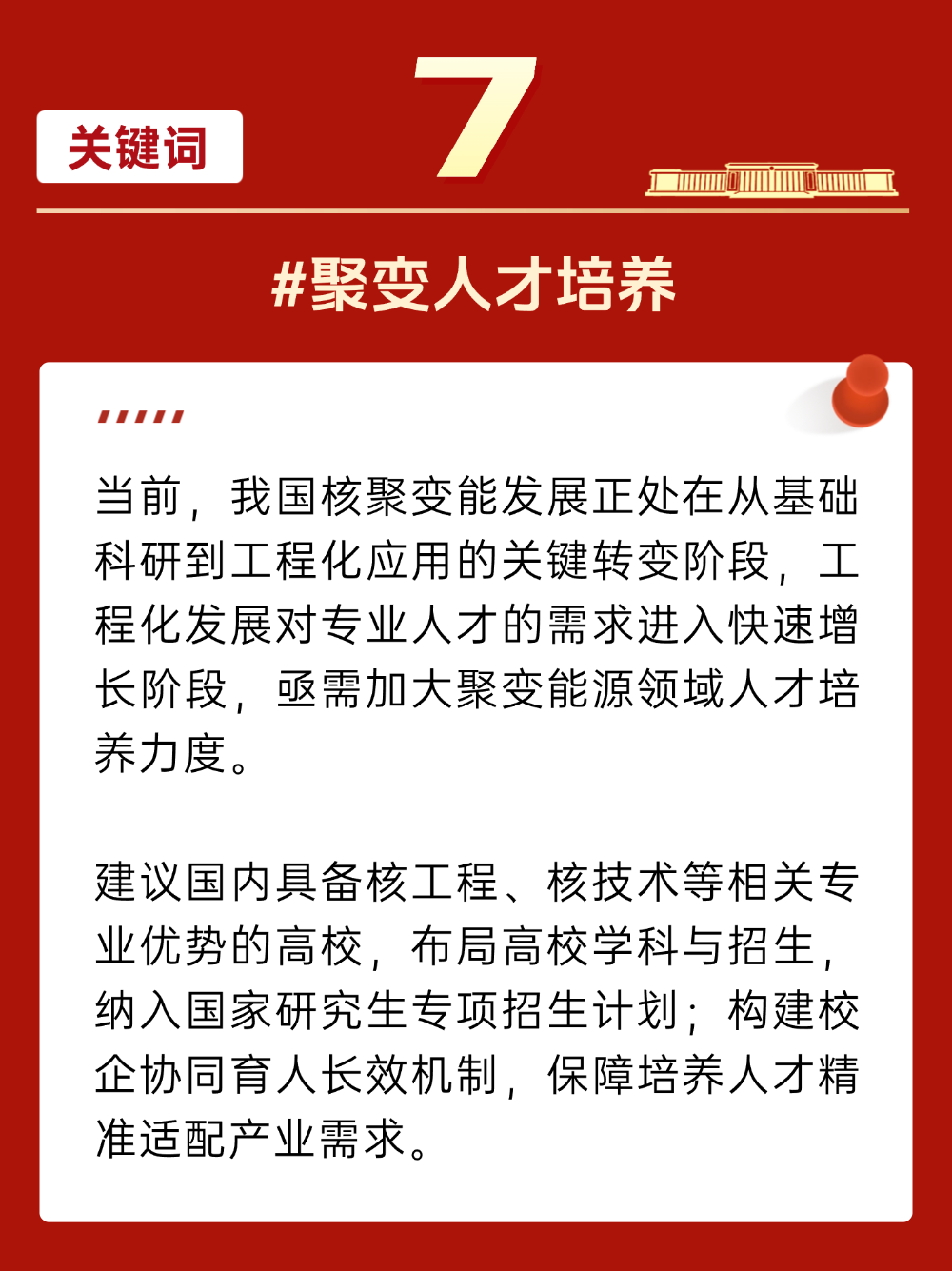 关键词

7

#聚变人才培养

当前，我国核聚变能发展正处在从基础科研到工程化应用的关键转变阶段，工程化发展对专业人才的需求进入快速增长阶段，亟需加大聚变能源领域人才培养力度。

建议国内具备核工程、核技术等相关专业优势的高校，布局高校学科与招生，纳入国家研究生专项招生计划；构建校企协同育人长效机制，保障培养人才精准适配产业需求。